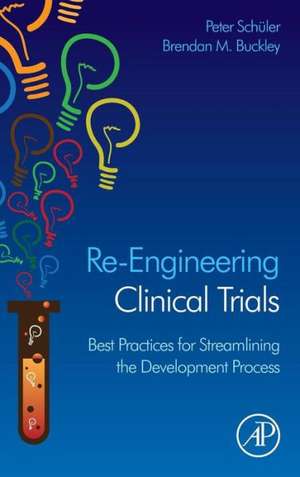 Peter Schüler
Brendan M. Buckley

Re-Engineering
Clinical Trials

Best Practices for Streamlining the Development Process

AP